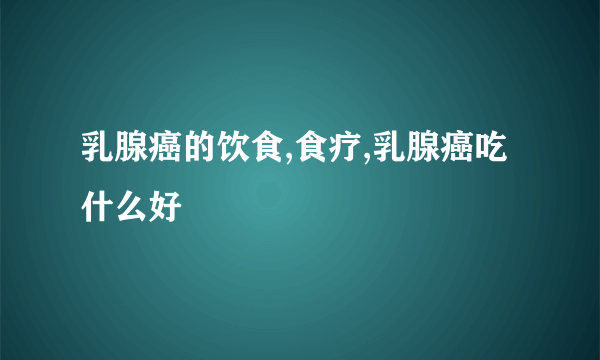 乳腺癌的饮食,食疗,乳腺癌吃什么好